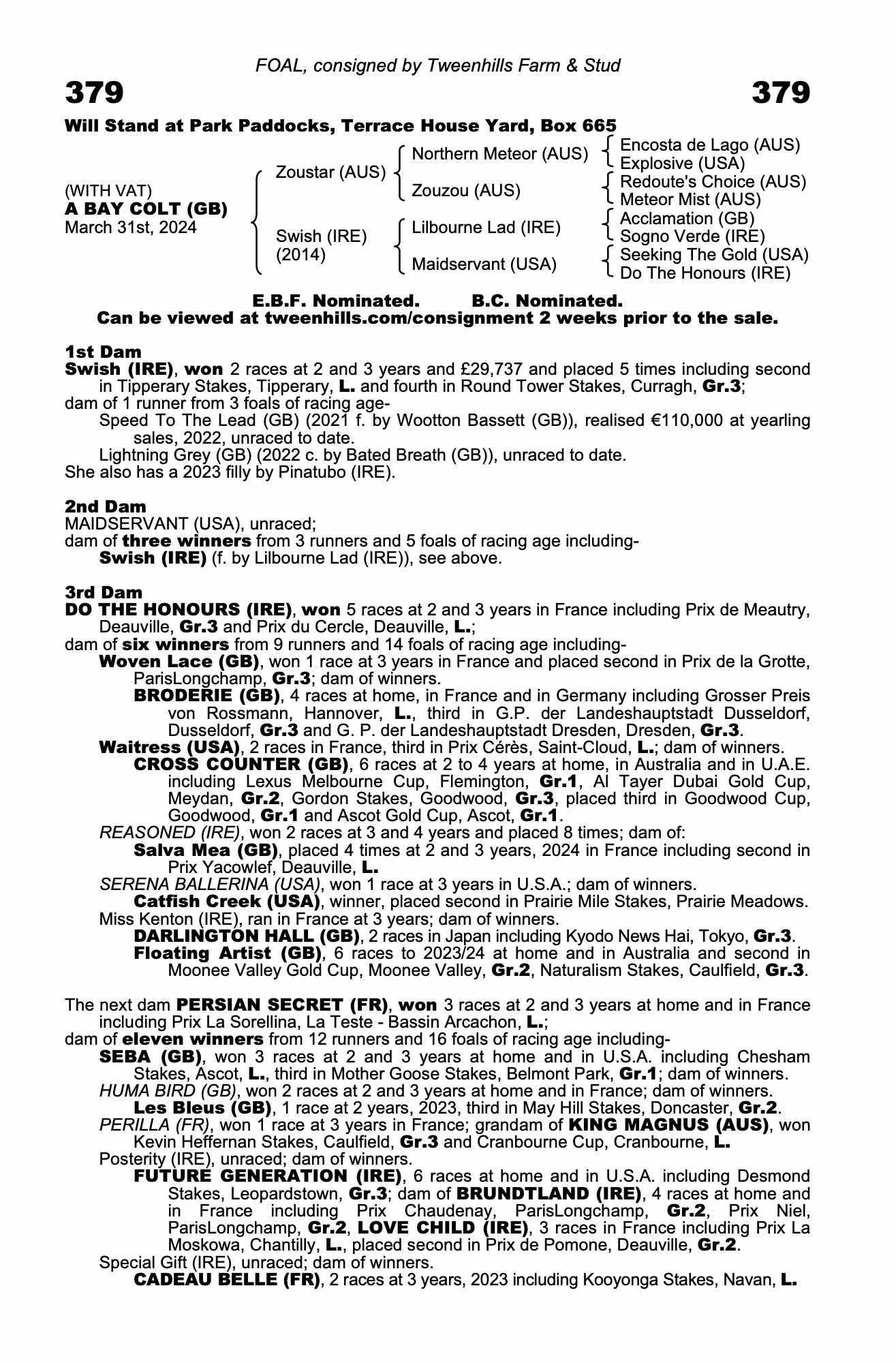 FOAL, consigned by Tweenhills Farm & Stud

379

379

Will Stand at Park Paddocks, Terrace House Yard, Box 665

(WITH VAT)
A BAY COLT (GB)
March 31st, 2024

Zoustar (AUS)

Swish (IRE)
(2014)

Northern Meteor (AUS)

Zouzou (AUS)

Lilbourne Lad (IRE)

Maidservant (USA)

Encosta de Lago (AUS)
Explosive (USA)

Redoute's Choice (AUS)
Meteor Mist (AUS)

Acclamation (GB)
Sogno Verde (IRE)

Seeking The Gold (USA)
Do The Honours (IRE)

E.B.F. Nominated. B.C. Nominated.
Can be viewed at tweenhills.com/consignment 2 weeks prior to the sale.

1st Dam
Swish (IRE), won 2 races at 2 and 3 years and £29,737 and placed 5 times including second in Tipperary Stakes, Tipperary, L. and fourth in Round Tower Stakes, Curragh, Gr.3;
dam of 1 runner from 3 foals of racing age-
Speed To The Lead (GB) (2021 f. by Wootton Bassett (GB)), realised €110,000 at yearling sales, 2022, unraced to date.
Lightning Grey (GB) (2022 c. by Bated Breath (GB)), unraced to date.
She also has a 2023 filly by Pinatubo (IRE).

2nd Dam
MAIDSERVANT (USA), unraced;
dam of three winners from 3 runners and 5 foals of racing age including-
Swish (IRE) (f. by Lilbourne Lad (IRE)), see above.

3rd Dam
DO THE HONOURS (IRE), won 5 races at 2 and 3 years in France including Prix de Meautry, Deauville, Gr.3 and Prix du Cercle, Deauville, L.;
dam of six winners from 9 runners and 14 foals of racing age including-
Woven Lace (GB), won 1 race at 3 years in France and placed second in Prix de la Grotte, ParisLongchamp, Gr.3; dam of winners.
BRODERIE (GB), 4 races at home, in France and in Germany including Grosser Preis von Rossmann, Hannover, L., third in G.P. der Landeshauptstadt Dusseldorf, Dusseldorf, Gr.3 and G. P. der Landeshauptstadt Dresden, Dresden, Gr.3.
Waitress (USA), 2 races in France, third in Prix Cérès, Saint-Cloud, L.; dam of winners.
CROSS COUNTER (GB), 6 races at 2 to 4 years at home, in Australia and in U.A.E. including Lexus Melbourne Cup, Flemington, Gr.1, Al Tayer Dubai Gold Cup, Meydan, Gr.2, Gordon Stakes, Goodwood, Gr.3, placed third in Goodwood Cup, Goodwood, Gr.1 and Ascot Gold Cup, Ascot, Gr.1.
REASONED (IRE), won 2 races at 3 and 4 years and placed 8 times; dam of:
Salva Mea (GB), placed 4 times at 2 and 3 years, 2024 in France including second in Prix Yacowlef, Deauville, L.
SERENA BALLERINA (USA), won 1 race at 3 years in U.S.A.; dam of winners.
Catfish Creek (USA), winner, placed second in Prairie Mile Stakes, Prairie Meadows.
Miss Kenton (IRE), ran in France at 3 years; dam of winners.
DARLINGTON HALL (GB), 2 races in Japan including Kyodo News Hai, Tokyo, Gr.3.
Floating Artist (GB), 6 races to 2023/24 at home and in Australia and second in Moonee Valley Gold Cup, Moonee Valley, Gr.2, Naturalism Stakes, Caulfield, Gr.3.

The next dam PERSIAN SECRET (FR), won 3 races at 2 and 3 years at home and in France including Prix La Sorellina, La Teste - Bassin Arcachon, L.;
dam of eleven winners from 12 runners and 16 foals of racing age including-
SEBA (GB), won 3 races at 2 and 3 years at home and in U.S.A. including Chesham Stakes, Ascot, L., third in Mother Goose Stakes, Belmont Park, Gr.1; dam of winners.
HUMA BIRD (GB), won 2 races at 2 and 3 years at home and in France; dam of winners.
Les Bleus (GB), 1 race at 2 years, 2023, third in May Hill Stakes, Doncaster, Gr.2.
PERILLA (FR), won 1 race at 3 years in France; grandam of KING MAGNUS (AUS), won Kevin Heffernan Stakes, Caulfield, Gr.3 and Cranbourne Cup, Cranbourne, L.
Posterity (IRE), unraced; dam of winners.
FUTURE GENERATION (IRE), 6 races at home and in U.S.A. including Desmond Stakes, Leopardstown, Gr.3; dam of BRUNDTLAND (IRE), 4 races at home and in France including Prix Chaudenay, ParisLongchamp, Gr.2, Prix Niel, ParisLongchamp, Gr.2, LOVE CHILD (IRE), 3 races in France including Prix La Moskowa, Chantilly, L., placed second in Prix de Pomone, Deauville, Gr.2.
Special Gift (IRE), unraced; dam of winners.
CADEAU BELLE (FR), 2 races at 3 years, 2023 including Kooyonga Stakes, Navan, L.